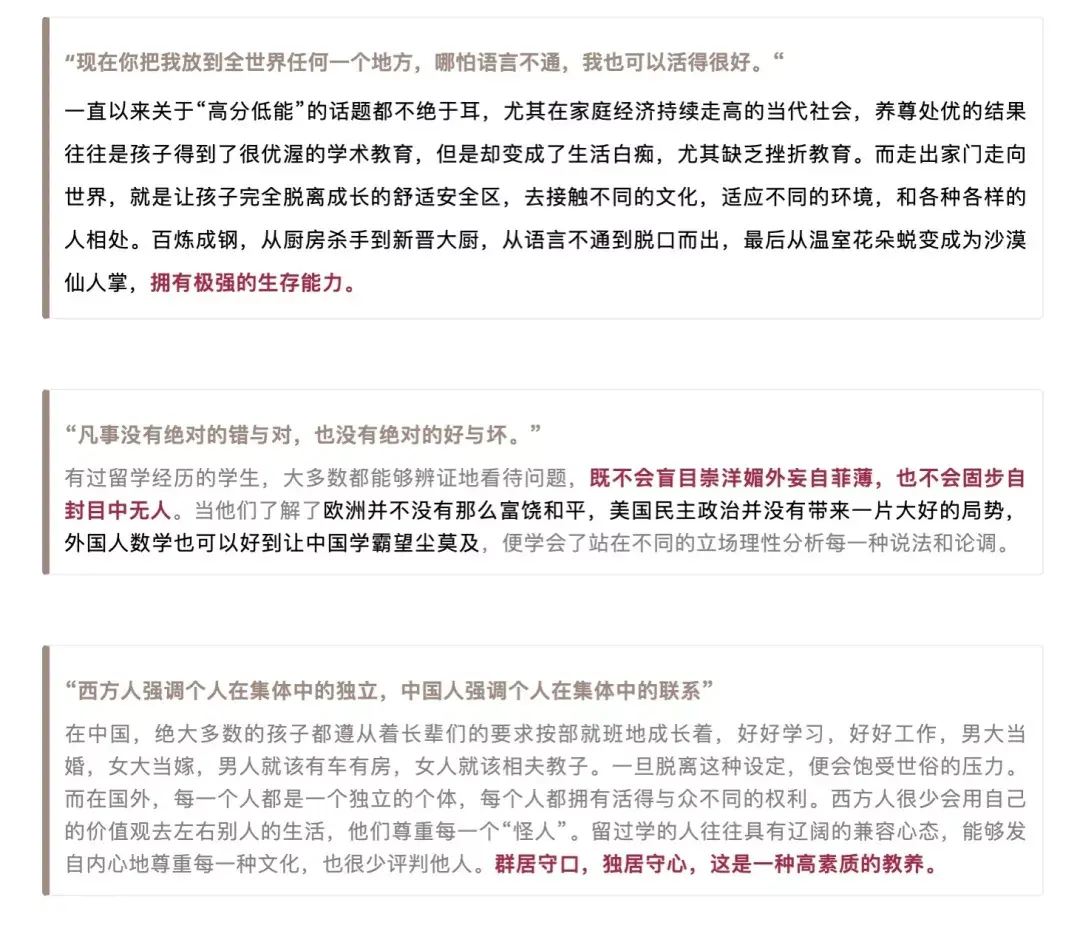 “现在你把我放到全世界任何一个地方，哪怕语言不通，我也可以活得很好。“

一直以来关于“高分低能”的话题都不绝于耳，尤其在家庭经济持续走高的当代社会，养尊处优的结果往往是孩子得到了很优渥的学术教育，但是却变成了生活白痴，尤其缺乏挫折教育。而走出家门走向世界，就是让孩子完全脱离成长的舒适安全区，去接触不同的文化，适应不同的环境，和各种各样的人相处。百炼成钢，从厨房杀手到新晋大厨，从语言不通到脱口而出，最后从温室花朵蜕变成为沙漠仙人掌，拥有极强的生存能力。

“凡事没有绝对的错与对，也没有绝对的好与坏。”

有过留学经历的学生，大多数都能够辨证地看待问题，既不会盲目崇洋媚外妄自菲薄，也不会固步自封目中无人。当他们了解了欧洲并不没有那么富饶和平，美国民主政治并没有带来一片大好的局势，外国人数学也可以好到让中国学霸望尘莫及，便学会了站在不同的立场理性分析每一种说法和论调。

“西方人强调个人在集体中的独立，中国人强调个人在集体中的联系”

在中国，绝大多数的孩子都遵从着长辈们的要求按部就班地成长着，好好学习，好好工作，男大当婚，女大当嫁，男人就该有车有房，女人就该相夫教子。一旦脱离这种设定，便会饱受世俗的压力。而在国外，每一个人都是一个独立的个体，每个人都拥有活得与众不同的权利。西方人很少会用自己的价值观去左右别人的生活，他们尊重每一个“怪人”。留过学的人往往具有辽阔的兼容心态，能够发自内心地尊重每一种文化，也很少评判他人。群居守口，独居守心，这是一种高素质的教养。